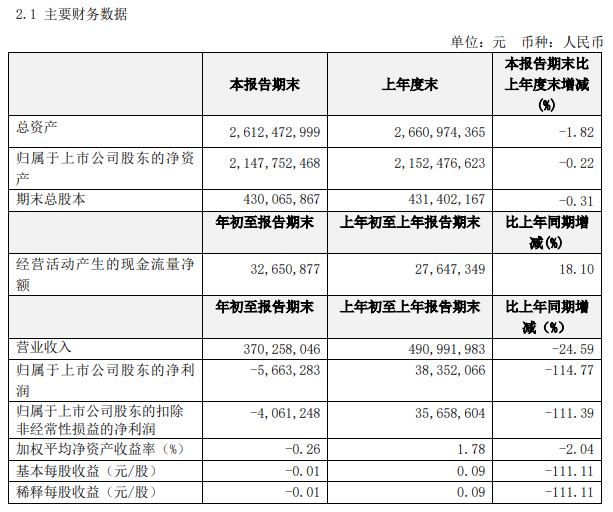 2.1 主要财务数据

单位：元 币种：人民币

| | 本报告期末 | 上年度末 | 本报告期末比上年度末增减(%) |
|---|---|---|---|
| 总资产 | 2,612,472,999 | 2,660,974,365 | -1.82 |
| 归属于上市公司股东的净资产 | 2,147,752,468 | 2,152,476,623 | -0.22 |
| 期末总股本 | 430,065,867 | 431,402,167 | -0.31 |
| | 年初至报告期末 | 上年初至上年报告期末 | 比上年同期增减(%) |
| 经营活动产生的现金流量净额 | 32,650,877 | 27,647,349 | 18.10 |
| | 年初至报告期末 | 上年初至上年报告期末 | 比上年同期增减（%） |
| 营业收入 | 370,258,046 | 490,991,983 | -24.59 |
| 归属于上市公司股东的净利润 | -5,663,283 | 38,352,066 | -114.77 |
| 归属于上市公司股东的扣除非经常性损益的净利润 | -4,061,248 | 35,658,604 | -111.39 |
| 加权平均净资产收益率（%） | -0.26 | 1.78 | -2.04 |
| 基本每股收益（元/股） | -0.01 | 0.09 | -111.11 |
| 稀释每股收益（元/股） | -0.01 | 0.09 | -111.11 |